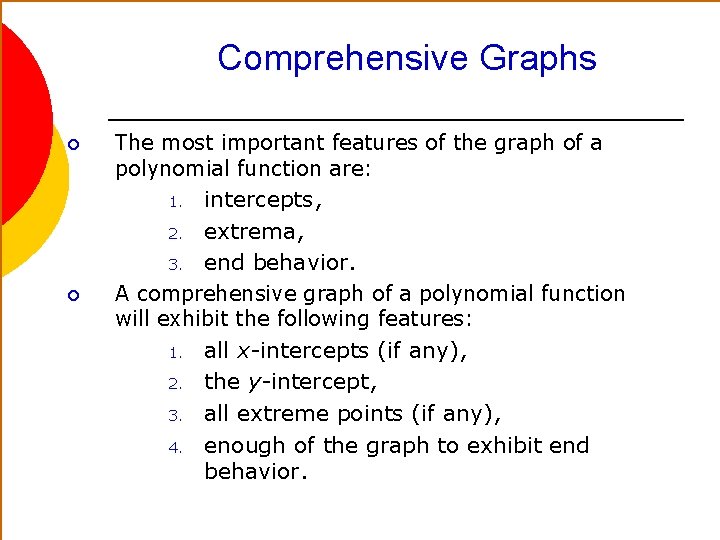 Comprehensive Graphs

The most important features of the graph of a polynomial function are:

1. intercepts,
2. extrema,
3. end behavior.

A comprehensive graph of a polynomial function will exhibit the following features:

1. all $x$-intercepts (if any),
2. the $y$-intercept,
3. all extreme points (if any),
4. enough of the graph to exhibit end behavior.